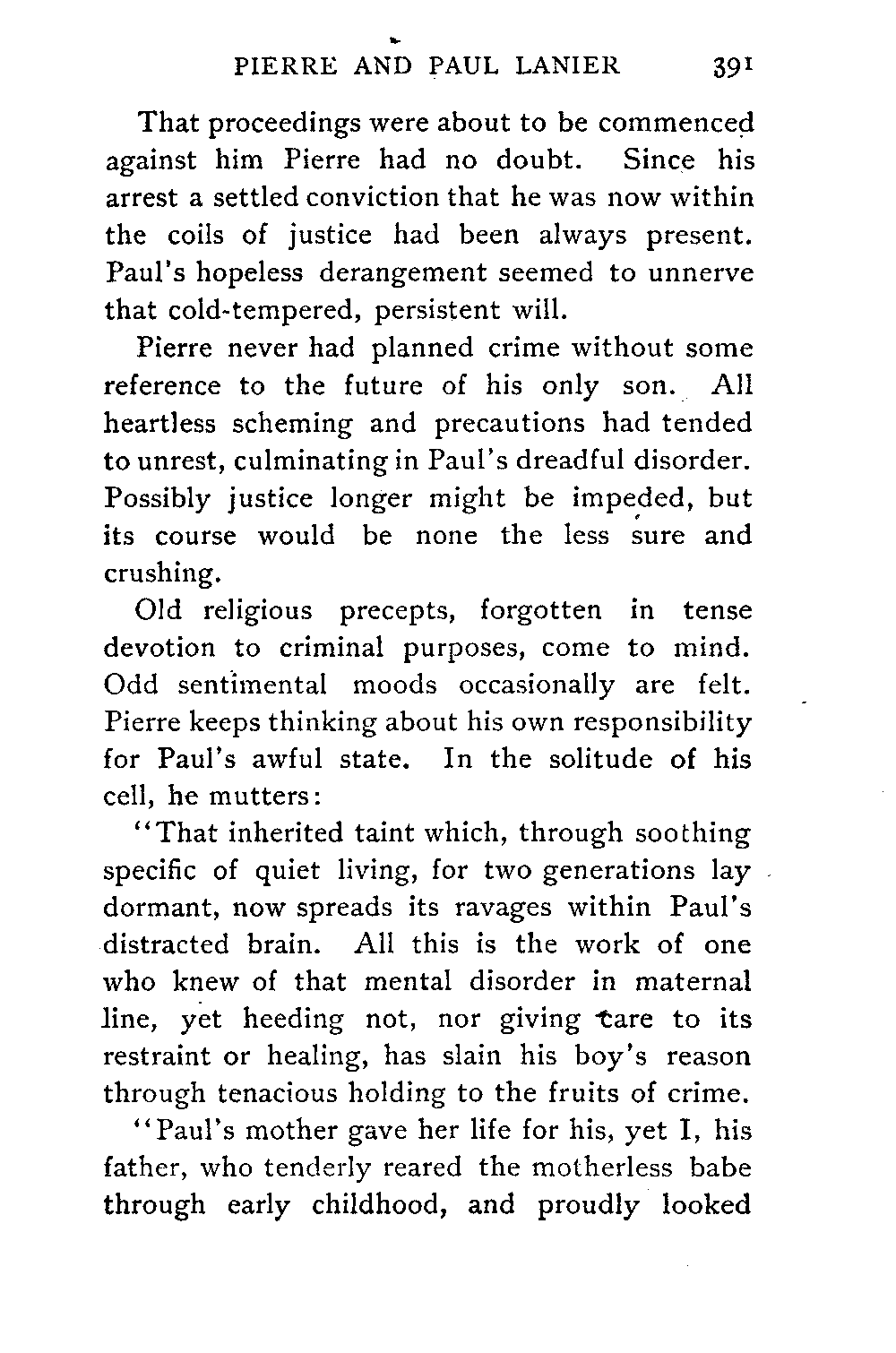 PIERRE AND PAUL LANIER 391

That proceedings were about to be commenced against him Pierre had no doubt. Since his arrest a settled conviction that he was now within the coils of justice had been always present. Paul's hopeless derangement seemed to unnerve that cold-tempered, persistent will.

Pierre never had planned crime without some reference to the future of his only son. All heartless scheming and precautions had tended to unrest, culminating in Paul's dreadful disorder. Possibly justice longer might be impeded, but its course would be none the less sure and crushing.

Old religious precepts, forgotten in tense devotion to criminal purposes, come to mind. Odd sentimental moods occasionally are felt. Pierre keeps thinking about his own responsibility for Paul's awful state. In the solitude of his cell, he mutters:

"That inherited taint which, through soothing specific of quiet living, for two generations lay dormant, now spreads its ravages within Paul's distracted brain. All this is the work of one who knew of that mental disorder in maternal line, yet heeding not, nor giving care to its restraint or healing, has slain his boy's reason through tenacious holding to the fruits of crime.

"Paul's mother gave her life for his, yet I, his father, who tenderly reared the motherless babe through early childhood, and proudly looked